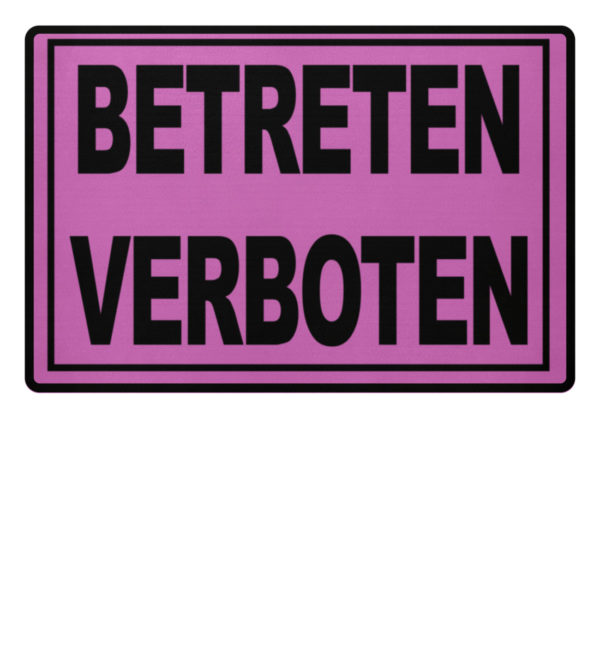 BETRETEN
VERBOTEN